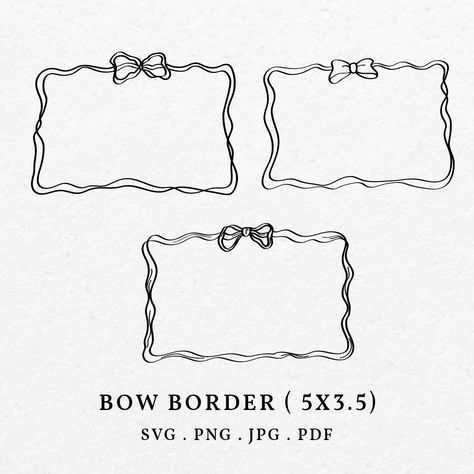 BOW BORDER ( 5X3.5)

SVG . PNG . JPG . PDF